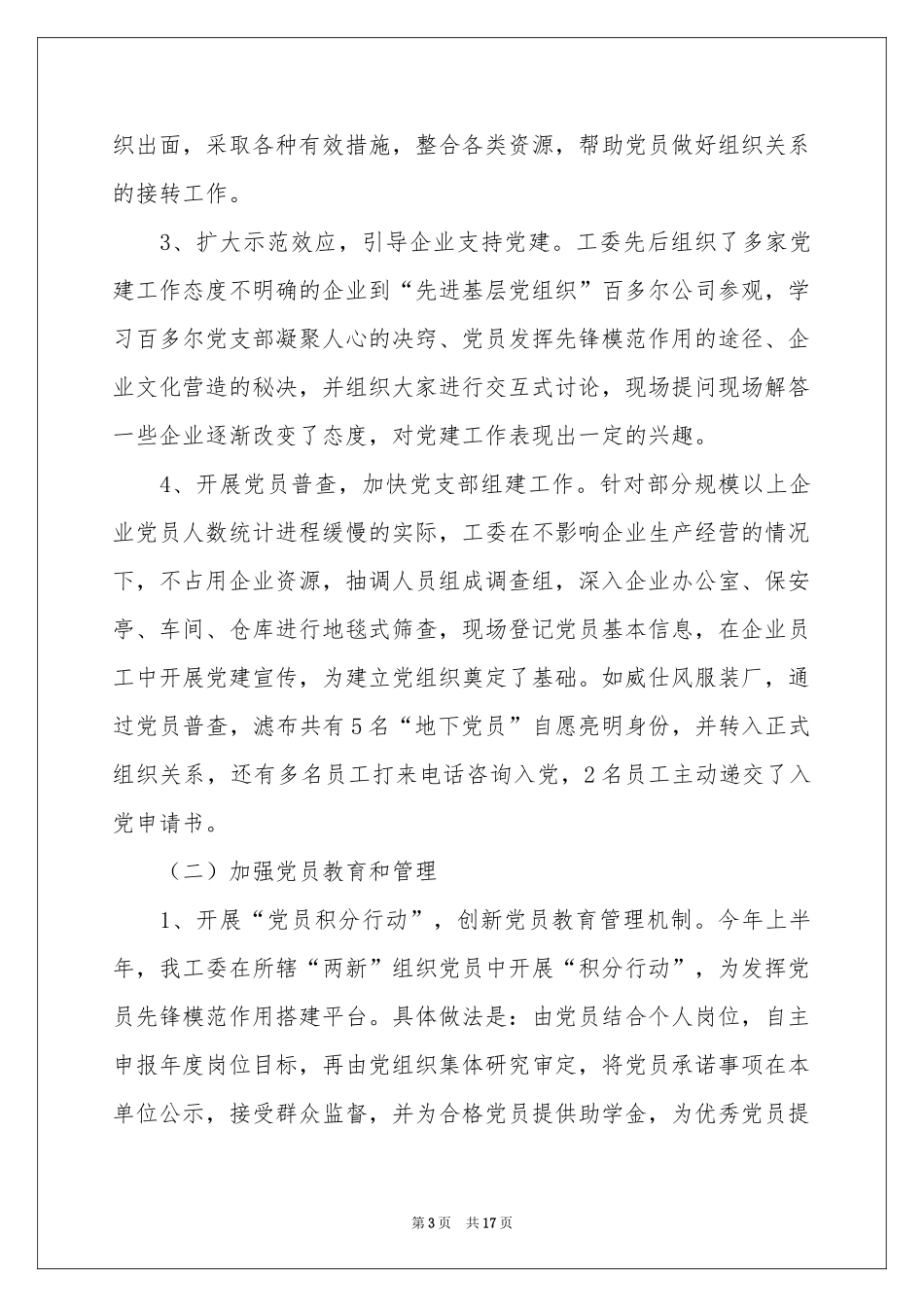 织出面，采取各种有效措施，整合各类资源，帮助党员做好组织关系的接转工作。

3、扩大示范效应，引导企业支持党建。工委先后组织了多家党建工作态度不明确的企业到“先进基层党组织”百多尔公司参观，学习百多尔党支部凝聚人心的决窍、党员发挥先锋模范作用的途径、企业文化营造的秘决，并组织大家进行交互式讨论，现场提问现场解答一些企业逐渐改变了态度，对党建工作表现出一定的兴趣。

4、开展党员普查，加快党支部组建工作。针对部分规模以上企业党员人数统计进程缓慢的实际，工委在不影响企业生产经营的情况下，不占用企业资源，抽调人员组成调查组，深入企业办公室、保安亭、车间、仓库进行地毯式筛查，现场登记党员基本信息，在企业员工中开展党建宣传，为建立党组织奠定了基础。如威仕风服装厂，通过党员普查，滤布共有5名“地下党员”自愿亮明身份，并转入正式组织关系，还有多名员工打来电话咨询入党，2名员工主动递交了入党申请书。

（二）加强党员教育和管理

1、开展“党员积分行动”，创新党员教育管理机制。今年上半年，我工委在所辖“两新”组织党员中开展“积分行动”，为发挥党员先锋模范作用搭建平台。具体做法是：由党员结合个人岗位，自主申报年度岗位目标，再由党组织集体研究审定，将党员承诺事项在本单位公示，接受群众监督，并为合格党员提供助学金，为优秀党员提

第3页 共17页